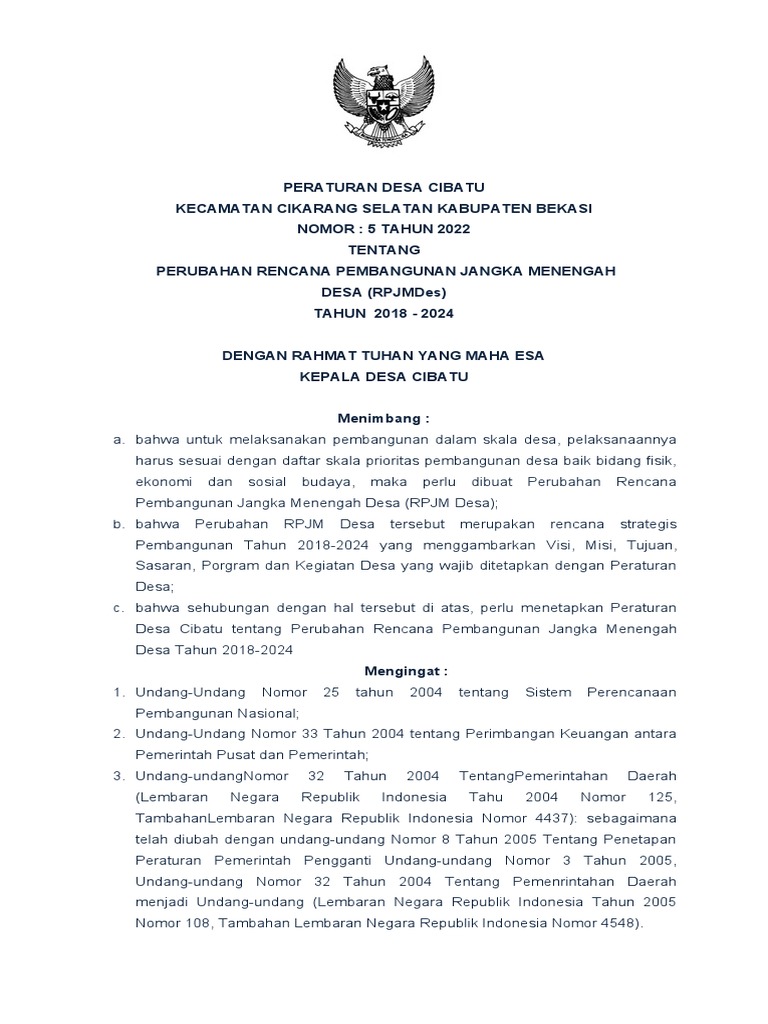 PERATURAN DESA CIBATU
KECAMATAN CIKARANG SELATAN KABUPATEN BEKASI
NOMOR : 5 TAHUN 2022
TENTANG
PERUBAHAN RENCANA PEMBANGUNAN JANGKA MENENGAH DESA (RPJMDes)
TAHUN 2018 - 2024

DENGAN RAHMAT TUHAN YANG MAHA ESA
KEPALA DESA CIBATU

Menimbang :
a. bahwa untuk melaksanakan pembangunan dalam skala desa, pelaksanaannya harus sesuai dengan daftar skala prioritas pembangunan desa baik bidang fisik, ekonomi dan sosial budaya, maka perlu dibuat Perubahan Rencana Pembangunan Jangka Menengah Desa (RPJM Desa);
b. bahwa Perubahan RPJM Desa tersebut merupakan rencana strategis Pembangunan Tahun 2018-2024 yang menggambarkan Visi, Misi, Tujuan, Sasaran, Porgram dan Kegiatan Desa yang wajib ditetapkan dengan Peraturan Desa;
c. bahwa sehubungan dengan hal tersebut di atas, perlu menetapkan Peraturan Desa Cibatu tentang Perubahan Rencana Pembangunan Jangka Menengah Desa Tahun 2018-2024
Mengingat :
1. Undang-Undang Nomor 25 tahun 2004 tentang Sistem Perencanaan Pembangunan Nasional;
2. Undang-Undang Nomor 33 Tahun 2004 tentang Perimbangan Keuangan antara Pemerintah Pusat dan Pemerintah;
3. Undang-undangNomor 32 Tahun 2004 TentangPemerintahan Daerah (Lembaran Negara Republik Indonesia Tahu 2004 Nomor 125, TambahanLembaran Negara Republik Indonesia Nomor 4437): sebagaimana telah diubah dengan undang-undang Nomor 8 Tahun 2005 Tentang Penetapan Peraturan Pemerintah Pengganti Undang-undang Nomor 3 Tahun 2005, Undang-undang Nomor 32 Tahun 2004 Tentang Pemenrintahan Daerah menjadi Undang-undang (Lembaran Negara Republik Indonesia Tahun 2005 Nomor 108, Tambahan Lembaran Negara Republik Indonesia Nomor 4548).